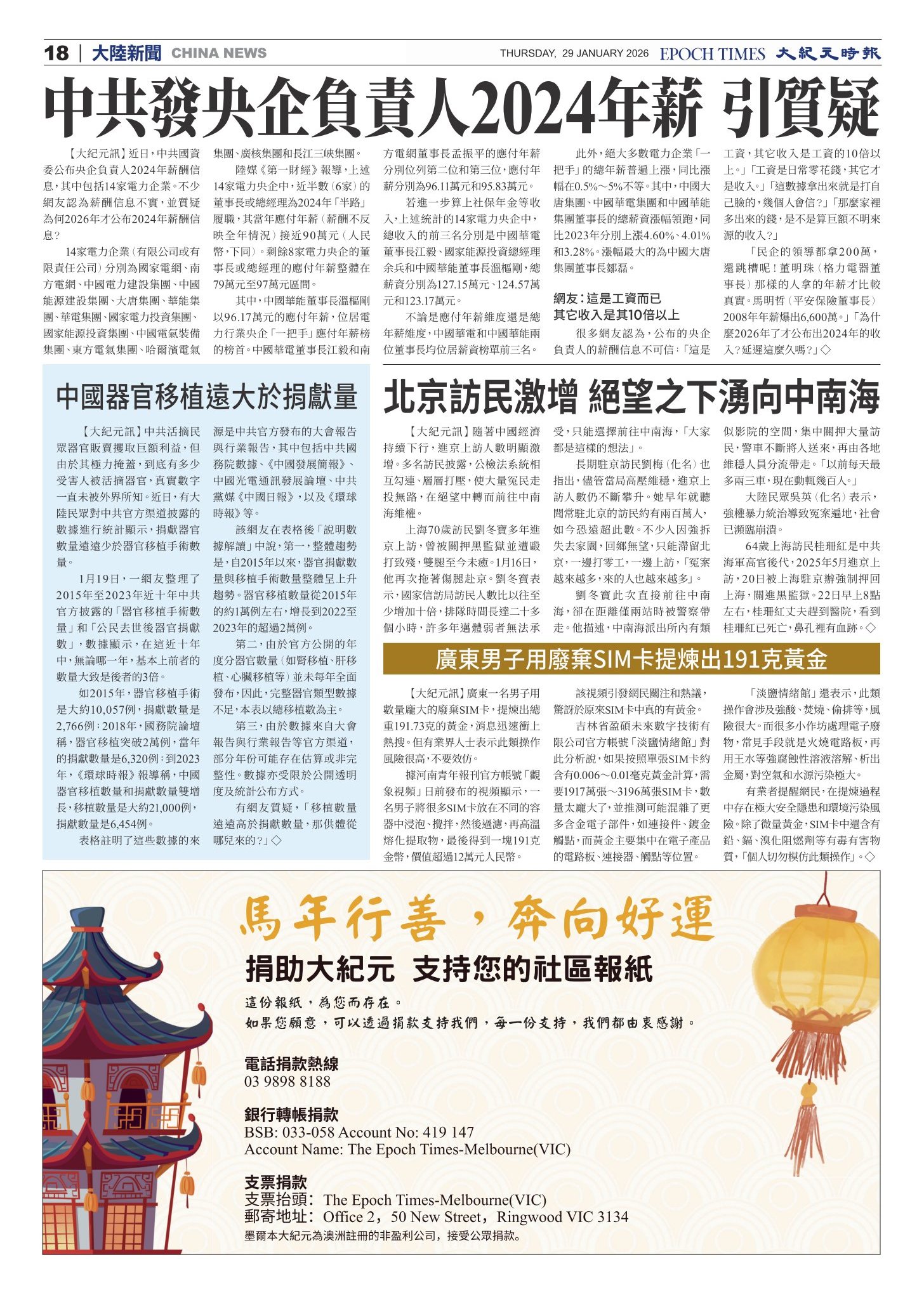 18 | 大陸新聞 CHINA NEWS

THURSDAY, 29 JANUARY 2026 EPOCH TIMES 大紀元時報

中共發央企負責人2024年薪 引質疑

【大紀元訊】近日，中共國資委公布央企負責人2024年薪酬信息，其中包括14家電力企業。不少網友認為薪酬信息不實，並質疑為何2026年才公布2024年薪酬信息？

14家電力企業（有限公司或有限責任公司）分別為國家電網、南方電網、中國電力建設集團、中國能源建設集團、大唐集團、華能集團、華電集團、國家電力投資集團、國家能源投資集團、中國電氣裝備集團、東方電氣集團、哈爾濱電氣集團、廣核集團和長江三峽集團。

陸媒《第一財經》報導，上述14家電力央企中，近半數（6家）的董事長或總經理為2024年「半路」履職，其當年應付年薪（薪酬不反映全年情況）接近90萬元（人民幣，下同）。剩餘8家電力央企的董事長或總經理的應付年薪整體在79萬元至97萬元區間。

其中，中國華能董事長溫樞剛以96.17萬元的應付年薪，位居電力行業央企「一把手」應付年薪榜的榜首。中國華電董事長江毅和南方電網董事長孟振平的應付年薪分別位列第二位和第三位，應付年薪分別為96.11萬元和95.83萬元。

若進一步算上社保年金等收入，上述統計的14家電力央企中，總收入的前三名分別是中國華電董事長江毅、國家能源投資總經理余兵和中國華能董事長溫樞剛，總薪資分別為127.15萬元、124.57萬元和123.17萬元。

不論是應付年薪維度還是總年薪維度，中國華電和中國華能兩位董事長均位居薪資榜單前三名。

此外，絕大多數電力企業「一把手」的總年薪普遍上漲，同比漲幅在0.5%～5%不等。其中，中國大唐集團、中國華電集團和中國華能集團董事長的總薪資漲幅領跑，同比2023年分別上漲4.60%、4.01%和3.28%。漲幅最大的為中國大唐集團董事長鄒磊。

網友：這是工資而已 其它收入是其10倍以上

很多網友認為，公布的央企負責人的薪酬信息不可信：「這是工資，其它收入是工資的10倍以上。」「工資是日常零花錢，其它才是收入。」「這數據拿出來就是打自己臉的，幾個人會信？」「那麼家裡多出來的錢，是不是算巨額不明來源的收入？」

「民企的領導都拿200萬，還跳槽呢！董明珠（格力電器董事長）那樣的人拿的年薪才比較真實。馬明哲（平安保險董事長）2008年年薪爆出6,600萬。」「為什麼2026年了才公布出2024年的收入？延遲這麼久嗎？」◇

中國器官移植遠大於捐獻量

【大紀元訊】中共活摘民眾器官販賣攫取巨額利益，但由於其極力掩蓋，到底有多少受害人被活摘器官，真實數字一直未被外界所知。近日，有大陸民眾對中共官方渠道披露的數據進行統計顯示，捐獻器官數量遠遠少於器官移植手術數量。

1月19日，一網友整理了2015年至2023年近十年中共官方披露的「器官移植手術數量」和「公民去世後器官捐獻數」，數據顯示，在這近十年中，無論哪一年，基本上前者的數量大致是後者的3倍。

如2015年，器官移植手術是大約10,057例，捐獻數量是2,766例；2018年，國務院論壇稱，器官移植突破2萬例，當年的捐獻數量是6,320例；到2023年，《環球時報》報導稱，中國器官移植數量和捐獻數量雙增長，移植數量是大約21,000例，捐獻數量是6,454例。

表格註明了這些數據的來源是中共官方發布的大會報告與行業報告，其中包括中共國務院數據、《中國發展簡報》、中國光電通訊發展論壇、中共黨媒《中國日報》，以及《環球時報》等。

該網友在表格後「說明數據解讀」中說，第一，整體趨勢是，自2015年以來，器官捐獻數量與移植手術數量整體呈上升趨勢。器官移植數量從2015年的約1萬例左右，增長到2022至2023年的超過2萬例。

第二，由於官方公開的年度分器官數量（如腎移植、肝移植、心臟移植等）並未每年全面發布，因此，完整器官類型數據不足，本表以總移植數為主。

第三，由於數據來自大會報告與行業報告等官方渠道，部分年份可能存在估算或非完整性。數據亦受限於公開透明度及統計公布方式。

有網友質疑，「移植數量遠遠高於捐獻數量，那供體從哪兒來的？」◇

北京訪民激增 絕望之下湧向中南海

【大紀元訊】隨著中國經濟持續下行，進京上訪人數明顯激增。多名訪民披露，公檢法系統相互勾連、層層打壓，使大量冤民走投無路，在絕望中轉而前往中南海維權。

上海70歲訪民劉冬寶多年進京上訪，曾被關押黑監獄並遭毆打致殘，雙腿至今未癒。1月16日，他再次拖著傷腿赴京。劉冬寶表示，國家信訪局訪民人數比以往至少增加十倍，排隊時間長達二十多個小時，許多年邁體弱者無法承受，只能選擇前往中南海，「大家都是這樣的想法」。

長期駐京訪民劉梅（化名）也指出，儘管當局高壓維穩，進京上訪人數仍不斷攀升。她早年就聽聞常駐北京的訪民約有兩百萬人，如今恐遠超此數。不少人因強拆失去家園，回鄉無望，只能滯留北京，一邊打零工，一邊上訪，「冤案越來越多，來的人也越來越多」。

劉冬寶此次直接前往中南海，卻在距離僅兩站時被警察帶走。他描述，中南海派出所內有類似影院的空間，集中關押大量訪民，警車不斷將人送來，再由各地維穩人員分流帶走。「以前每天最多兩三車，現在動輒幾百人。」

大陸民眾吳英（化名）表示，強權暴力統治導致冤案遍地，社會已瀕臨崩潰。

64歲上海訪民桂珊紅是中共海軍高官後代，2025年5月進京上訪，20日被上海駐京辦強制押回上海，關進黑監獄。22日早上8點左右，桂珊紅丈夫趕到醫院，看到桂珊紅已死亡，鼻孔裡有血跡。◇

廣東男子用廢棄SIM卡提煉出191克黃金

【大紀元訊】廣東一名男子用數量龐大的廢棄SIM卡，提煉出總重191.73克的黃金，消息迅速衝上熱搜。但有業界人士表示此類操作風險很高，不要效仿。

據河南青年報刊官方帳號「觀象視頻」日前發布的視頻顯示，一名男子將很多SIM卡放在不同的容器中浸泡、攪拌，然後過濾，再高溫熔化提取物，最後得到一塊191克金幣，價值超過12萬元人民幣。

該視頻引發網民關注和熱議，驚訝於原來SIM卡中真的有黃金。

吉林省盈碩未來數字技術有限公司官方帳號「淡鹽情緒館」對此分析說，如果按照單張SIM卡約含有0.006～0.01毫克黃金計算，需要1917萬張～3196萬張SIM卡，數量太龐大了，並推測可能混雜了更多含金電子部件，如連接件、鍍金觸點，而黃金主要集中在電子產品的電路板、連接器、觸點等位置。

「淡鹽情緒館」還表示，此類操作會涉及強酸、焚燒、偷排等，風險很大。而很多小作坊處理電子廢物，常見手段就是火燒電路板，再用王水等強腐蝕性溶液溶解、析出金屬，對空氣和水源污染極大。

有業者提醒網民，在提煉過程中存在極大安全隱患和環境污染風險。除了微量黃金，SIM卡中還含有鉛、鎘、溴化阻燃劑等有毒有害物質，「個人切勿模仿此類操作」。◇

馬年行善，奔向好運

捐助大紀元 支持您的社區報紙

這份報紙，為您而存在。
如果您願意，可以透過捐款支持我們，每一份支持，我們都由衷感謝。

電話捐款熱線
03 9898 8188

銀行轉帳捐款
BSB: 033-058 Account No: 419 147
Account Name: The Epoch Times-Melbourne(VIC)

支票捐款
支票抬頭：The Epoch Times-Melbourne(VIC)
郵寄地址：Office 2，50 New Street，Ringwood VIC 3134
墨爾本大紀元為澳洲註冊的非盈利公司，接受公眾捐款。